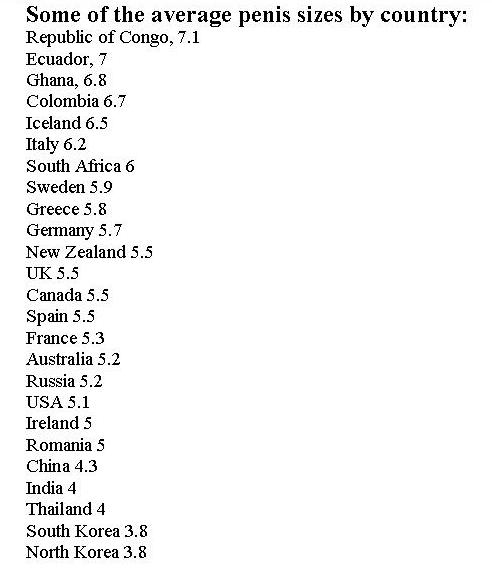 Some of the average penis sizes by country:
Republic of Congo, 7.1
Ecuador, 7
Ghana, 6.8
Colombia 6.7
Iceland 6.5
Italy 6.2
South Africa 6
Sweden 5.9
Greece 5.8
Germany 5.7
New Zealand 5.5
UK 5.5
Canada 5.5
Spain 5.5
France 5.3
Australia 5.2
Russia 5.2
USA 5.1
Ireland 5
Romania 5
China 4.3
India 4
Thailand 4
South Korea 3.8
North Korea 3.8